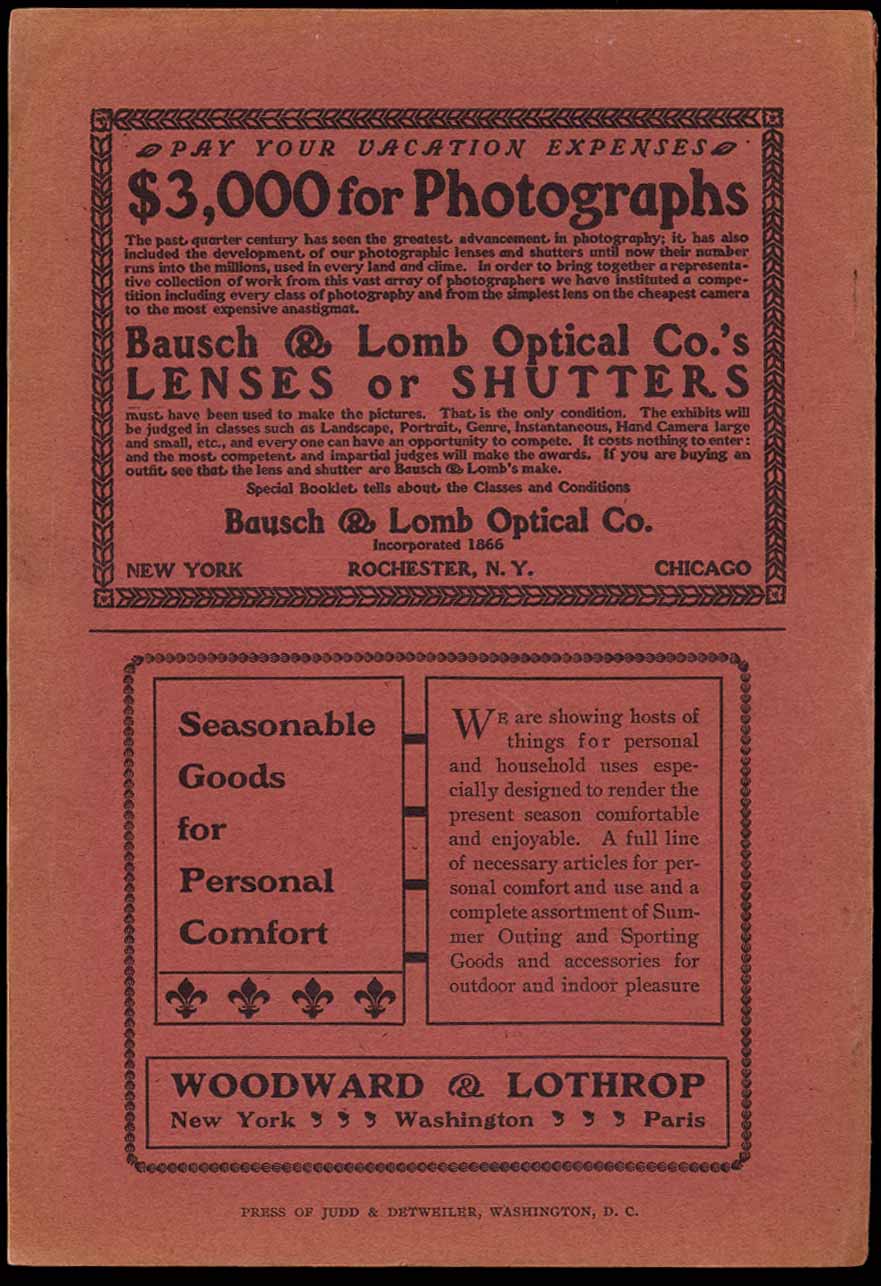 PAY YOUR VACATION EXPENSES

$3,000 for Photographs

The past quarter century has seen the greatest advancement in photography; it has also included the development of our photographic lenses and shutters until now their number runs into the millions, used in every land and clime. In order to bring together a representative collection of work from this vast array of photographers we have instituted a competition including every class of photography and from the simplest lens on the cheapest camera to the most expensive anastigmat.

Bausch & Lomb Optical Co.'s LENSES or SHUTTERS

must have been used to make the pictures. That is the only condition. The exhibits will be judged in classes such as Landscape, Portrait, Genre, Instantaneous, Hand Camera large and small, etc., and every one can have an opportunity to compete. It costs nothing to enter: and the most competent and impartial judges will make the awards. If you are buying an outfit see that the lens and shutter are Bausch & Lomb's make.

Special Booklet tells about the Classes and Conditions

Bausch & Lomb Optical Co.
Incorporated 1866

NEW YORK ROCHESTER, N. Y. CHICAGO

Seasonable Goods for Personal Comfort

WE are showing hosts of things for personal and household uses especially designed to render the present season comfortable and enjoyable. A full line of necessary articles for personal comfort and use and a complete assortment of Summer Outing and Sporting Goods and accessories for outdoor and indoor pleasure

WOODWARD & LOTHROP
New York Washington Paris

PRESS OF JUDD & DETWEILER, WASHINGTON, D. C.